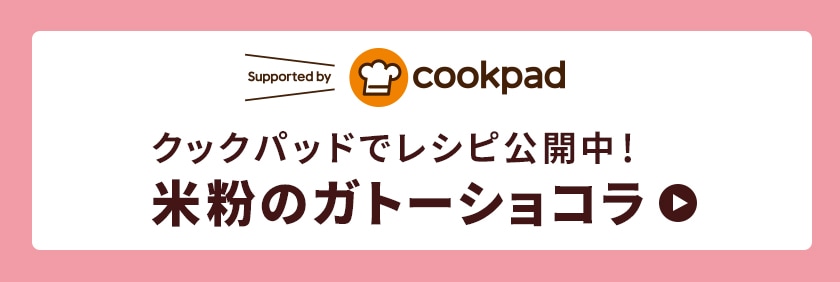 Supported by cookpad

クックパッドでレシピ公開中！
米粉のガトーショコラ